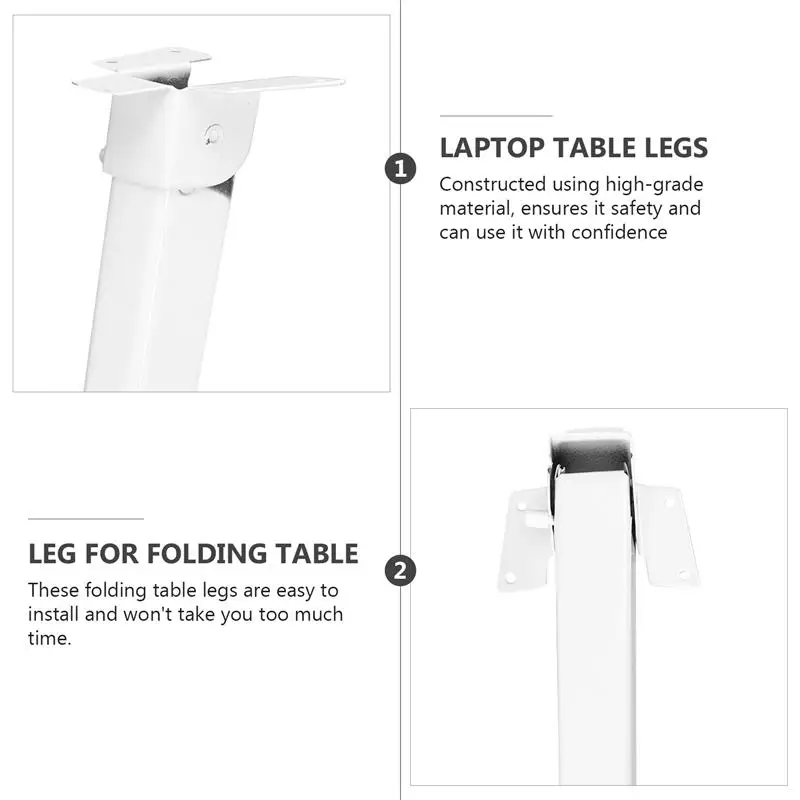 1

LAPTOP TABLE LEGS

Constructed using high-grade material, ensures it safety and can use it with confidence

LEG FOR FOLDING TABLE

These folding table legs are easy to install and won't take you too much time.

2